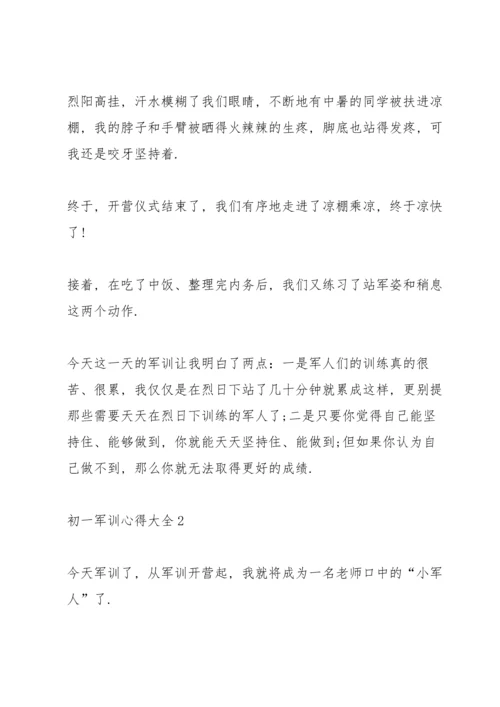 烈阳高挂，汗水模糊了我们眼睛，不断地有中暑的同学被扶进凉棚，我的脖子和手臂被晒得火辣辣的生疼，脚底也站得发疼，可我还是咬牙坚持着.

终于，开营仪式结束了，我们有序地走进了凉棚乘凉，终于凉快了!

接着，在吃了中饭、整理完内务后，我们又练习了站军姿和稍息这两个动作.

今天这一天的军训让我明白了两点：一是军人们的训练真的很苦、很累，我仅仅是在烈日下站了几十分钟就累成这样，更别提那些需要天天在烈日下训练的军人了;二是只要你觉得自己能坚持住、能够做到，你就能天天坚持住、能做到;但如果你认为自己做不到，那么你就无法取得更好的成绩.

初一军训心得大全2

今天军训了，从军训开营起，我就将成为一名老师口中的“小军人”了.